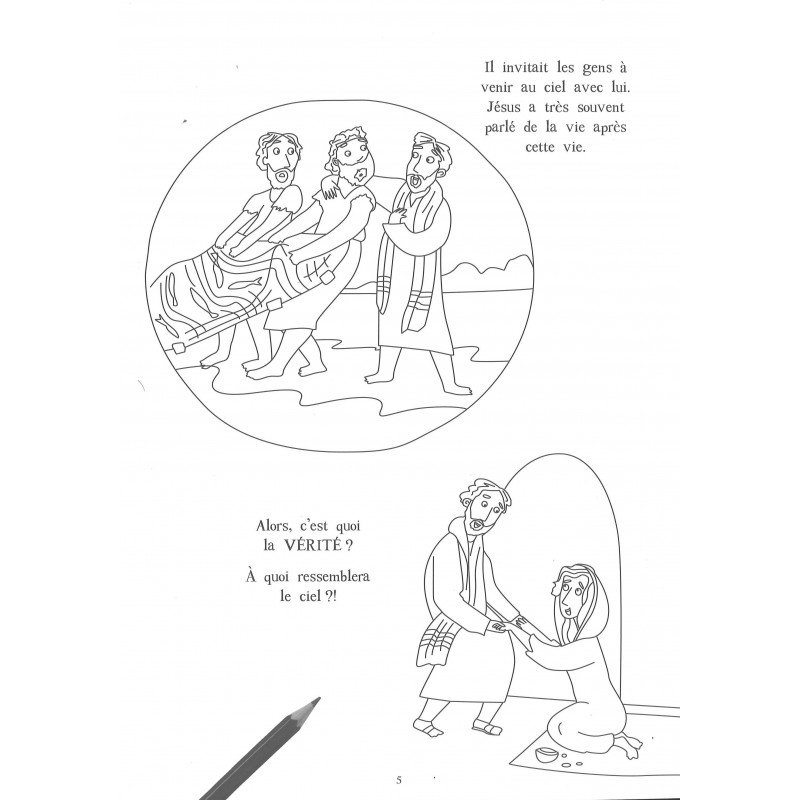 Il invitait les gens à venir au ciel avec lui. Jésus a très souvent parlé de la vie après cette vie.

Alors, c'est quoi la VÉRITÉ ?

À quoi ressemblera le ciel ?!

5